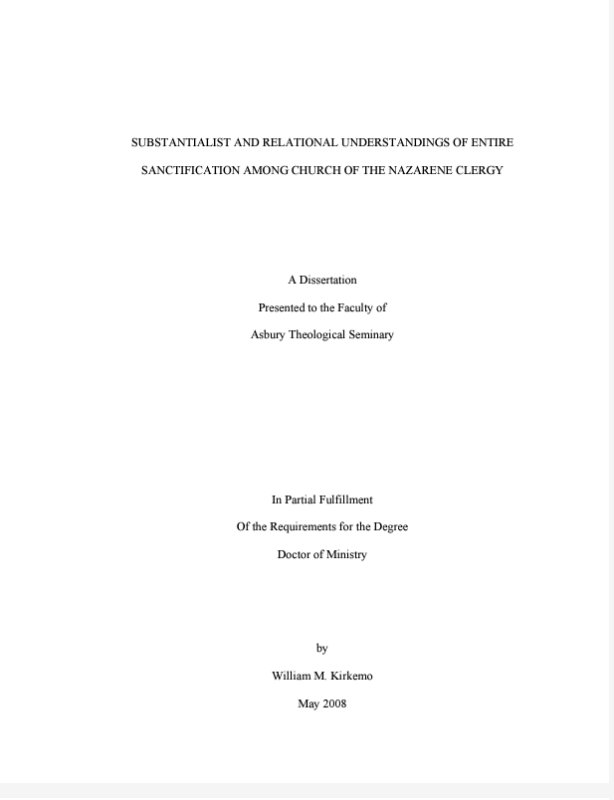 SUBSTANTIALIST AND RELATIONAL UNDERSTANDINGS OF ENTIRE SANCTIFICATION AMONG CHURCH OF THE NAZARENE CLERGY

A Dissertation

Presented to the Faculty of

Asbury Theological Seminary

In Partial Fulfillment

Of the Requirements for the Degree

Doctor of Ministry

by

William M. Kirkemo

May 2008